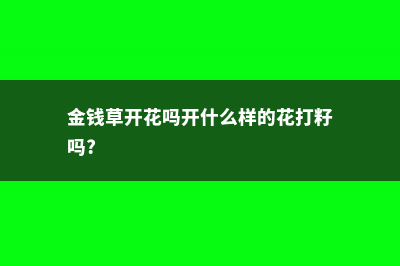 金钱草开花吗开什么样的花打籽吗?